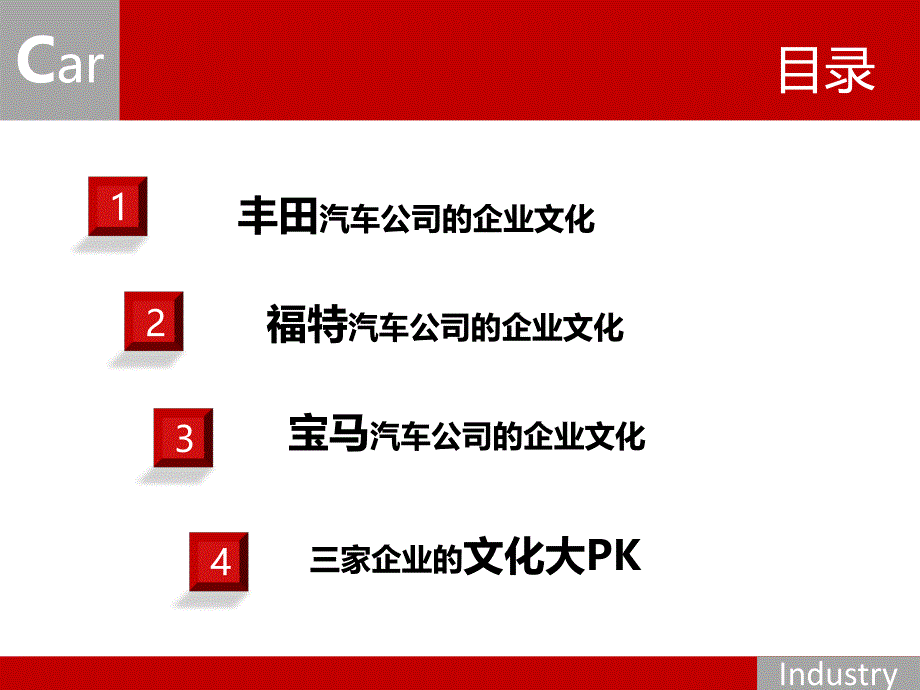 Car

目录

1 丰田汽车公司的企业文化

2 福特汽车公司的企业文化

3 宝马汽车公司的企业文化

4 三家企业的文化大PK

Industry